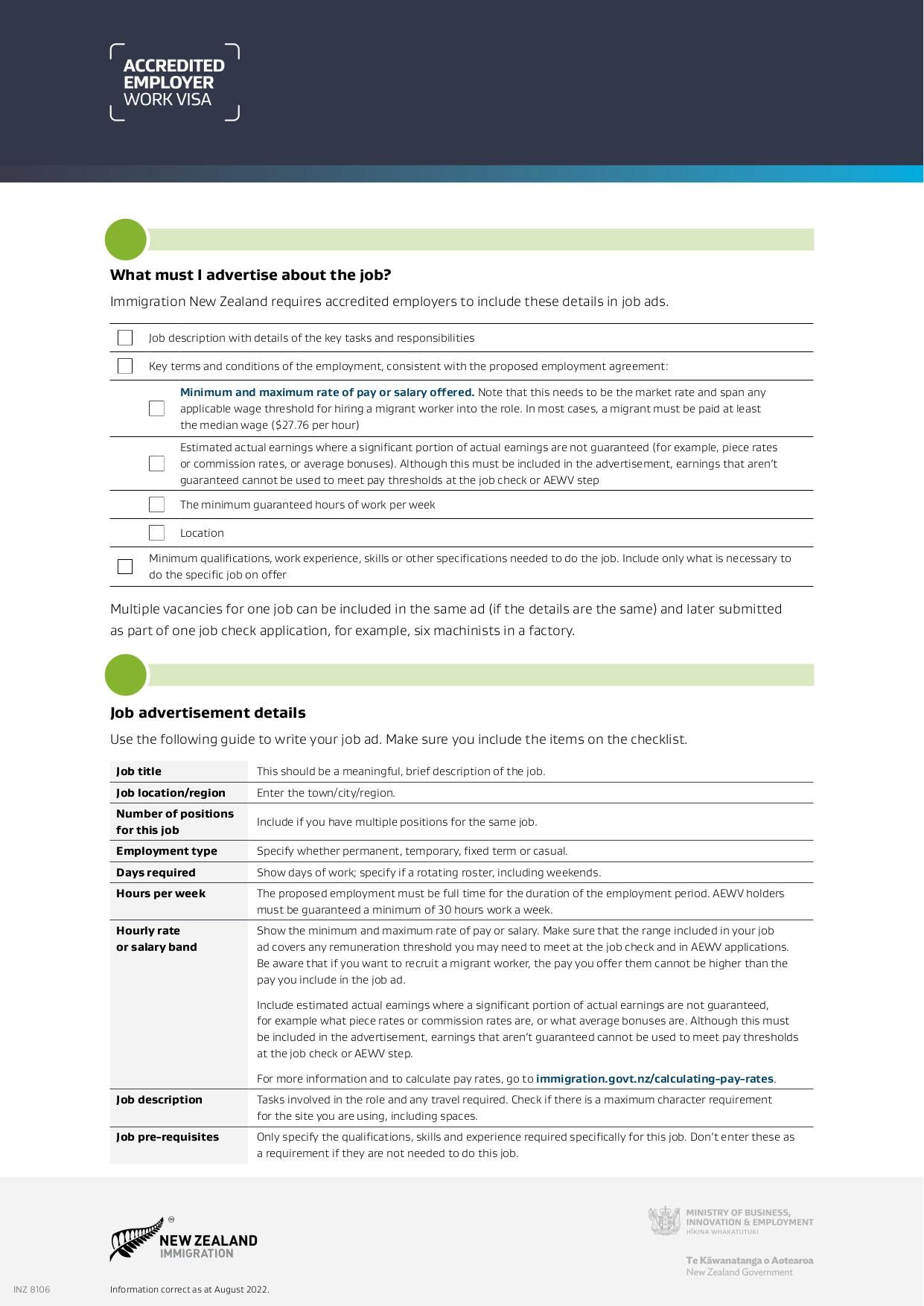 ACCREDITED EMPLOYER WORK VISA

What must I advertise about the job?

Immigration New Zealand requires accredited employers to include these details in job ads.

Job description with details of the key tasks and responsibilities

Key terms and conditions of the employment, consistent with the proposed employment agreement:

Minimum and maximum rate of pay or salary offered. Note that this needs to be the market rate and span any applicable wage threshold for hiring a migrant worker into the role. In most cases, a migrant must be paid at least the median wage ($27.76 per hour)

Estimated actual earnings where a significant portion of actual earnings are not guaranteed (for example, piece rates or commission rates, or average bonuses). Although this must be included in the advertisement, earnings that aren't guaranteed cannot be used to meet pay thresholds at the job check or AEWV step

The minimum guaranteed hours of work per week

Location

Minimum qualifications, work experience, skills or other specifications needed to do the job. Include only what is necessary to do the specific job on offer

Multiple vacancies for one job can be included in the same ad (if the details are the same) and later submitted as part of one job check application, for example, six machinists in a factory.

Job advertisement details

Use the following guide to write your job ad. Make sure you include the items on the checklist.

| | |
|---|---|
| Job title | This should be a meaningful, brief description of the job. |
| Job location/region | Enter the town/city/region. |
| Number of positions for this job | Include if you have multiple positions for the same job. |
| Employment type | Specify whether permanent, temporary, fixed term or casual. |
| Days required | Show days of work; specify if a rotating roster, including weekends. |
| Hours per week | The proposed employment must be full time for the duration of the employment period. AEWV holders must be guaranteed a minimum of 30 hours work a week. |
| Hourly rate or salary band | Show the minimum and maximum rate of pay or salary. Make sure that the range included in your job ad covers any remuneration threshold you may need to meet at the job check and in AEWV applications. Be aware that if you want to recruit a migrant worker, the pay you offer them cannot be higher than the pay you include in the job ad. Include estimated actual earnings where a significant portion of actual earnings are not guaranteed, for example what piece rates or commission rates are, or what average bonuses are. Although this must be included in the advertisement, earnings that aren't guaranteed cannot be used to meet pay thresholds at the job check or AEWV step. For more information and to calculate pay rates, go to immigration.govt.nz/calculating-pay-rates. |
| Job description | Tasks involved in the role and any travel required. Check if there is a maximum character requirement for the site you are using, including spaces. |
| Job pre-requisites | Only specify the qualifications, skills and experience required specifically for this job. Don't enter these as a requirement if they are not needed to do this job. |

NEW ZEALAND IMMIGRATION

MINISTRY OF BUSINESS, INNOVATION & EMPLOYMENT
HĪKINA WHAKATUTUKI

Te Kāwanatanga o Aotearoa
New Zealand Government

INZ 8106

Information correct as at August 2022.